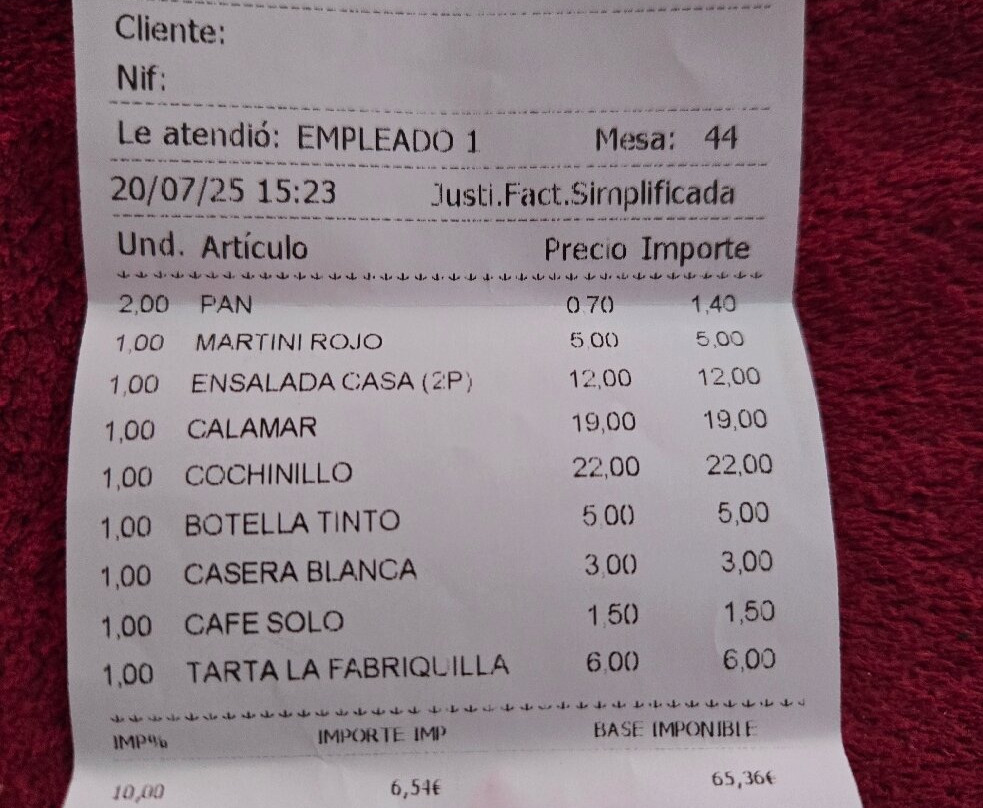 Cliente:

Nif:

Le atendió: EMPLEADO 1 Mesa: 44

20/07/25 15:23 Justi.Fact.Simplificada

| Und. | Artículo | Precio | Importe |
|---|---|---|---|
| 2,00 | PAN | 0,70 | 1,40 |
| 1,00 | MARTINI ROJO | 5,00 | 5,00 |
| 1,00 | ENSALADA CASA (2P) | 12,00 | 12,00 |
| 1,00 | CALAMAR | 19,00 | 19,00 |
| 1,00 | COCHINILLO | 22,00 | 22,00 |
| 1,00 | BOTELLA TINTO | 5,00 | 5,00 |
| 1,00 | CASERA BLANCA | 3,00 | 3,00 |
| 1,00 | CAFE SOLO | 1,50 | 1,50 |
| 1,00 | TARTA LA FABRIQUILLA | 6,00 | 6,00 |

| IMP% | IMPORTE IMP | BASE IMPONIBLE |
|---|---|---|
| 10,00 | 6,54€ | 65,36€ |